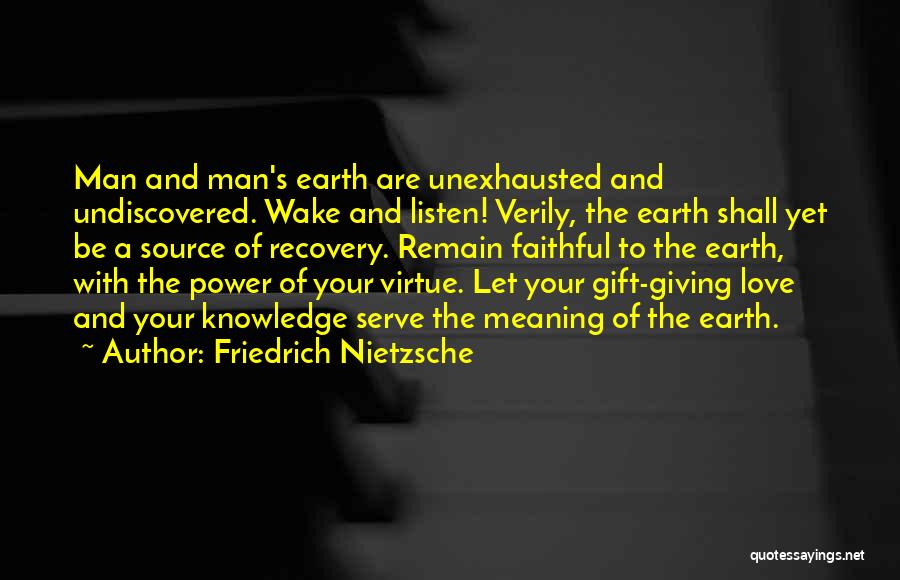 Man and man's earth are unexhausted and undiscovered. Wake and listen! Verily, the earth shall yet be a source of recovery. Remain faithful to the earth, with the power of your virtue. Let your gift-giving love and your knowledge serve the meaning of the earth.

~ Author: Friedrich Nietzsche

quotessayings.net